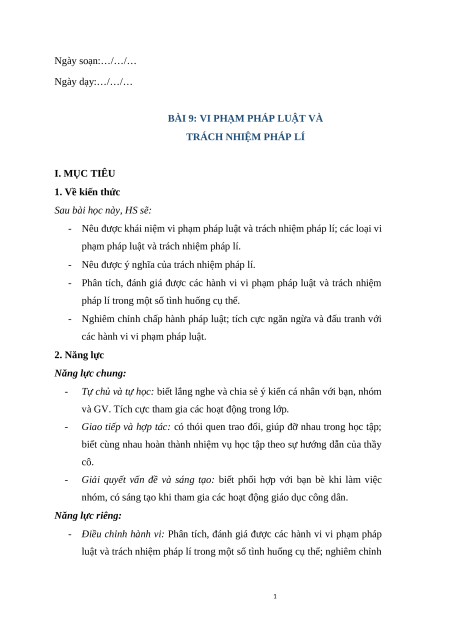 Ngày soạn:…/…/…

Ngày dạy:…/…/…

BÀI 9: VI PHẠM PHÁP LUẬT VÀ TRÁCH NHIỆM PHÁP LÍ

I. MỤC TIÊU

1. Về kiến thức

Sau bài học này, HS sẽ:

- Nêu được khái niệm vi phạm pháp luật và trách nhiệm pháp lí; các loại vi phạm pháp luật và trách nhiệm pháp lí.
- Nêu được ý nghĩa của trách nhiệm pháp lí.
- Phân tích, đánh giá được các hành vi vi phạm pháp luật và trách nhiệm pháp lí trong một số tình huống cụ thể.
- Nghiêm chỉnh chấp hành pháp luật; tích cực ngăn ngừa và đấu tranh với các hành vi vi phạm pháp luật.

2. Năng lực

Năng lực chung:

- Tự chủ và tự học: biết lắng nghe và chia sẻ ý kiến cá nhân với bạn, nhóm và GV. Tích cực tham gia các hoạt động trong lớp.
- Giao tiếp và hợp tác: có thói quen trao đổi, giúp đỡ nhau trong học tập; biết cùng nhau hoàn thành nhiệm vụ học tập theo sự hướng dẫn của thầy cô.
- Giải quyết vấn đề và sáng tạo: biết phối hợp với bạn bè khi làm việc nhóm, có sáng tạo khi tham gia các hoạt động giáo dục công dân.

Năng lực riêng:

- Điều chỉnh hành vi: Phân tích, đánh giá được các hành vi vi phạm pháp luật và trách nhiệm pháp lí trong một số tình huống cụ thể; nghiêm chỉnh

1